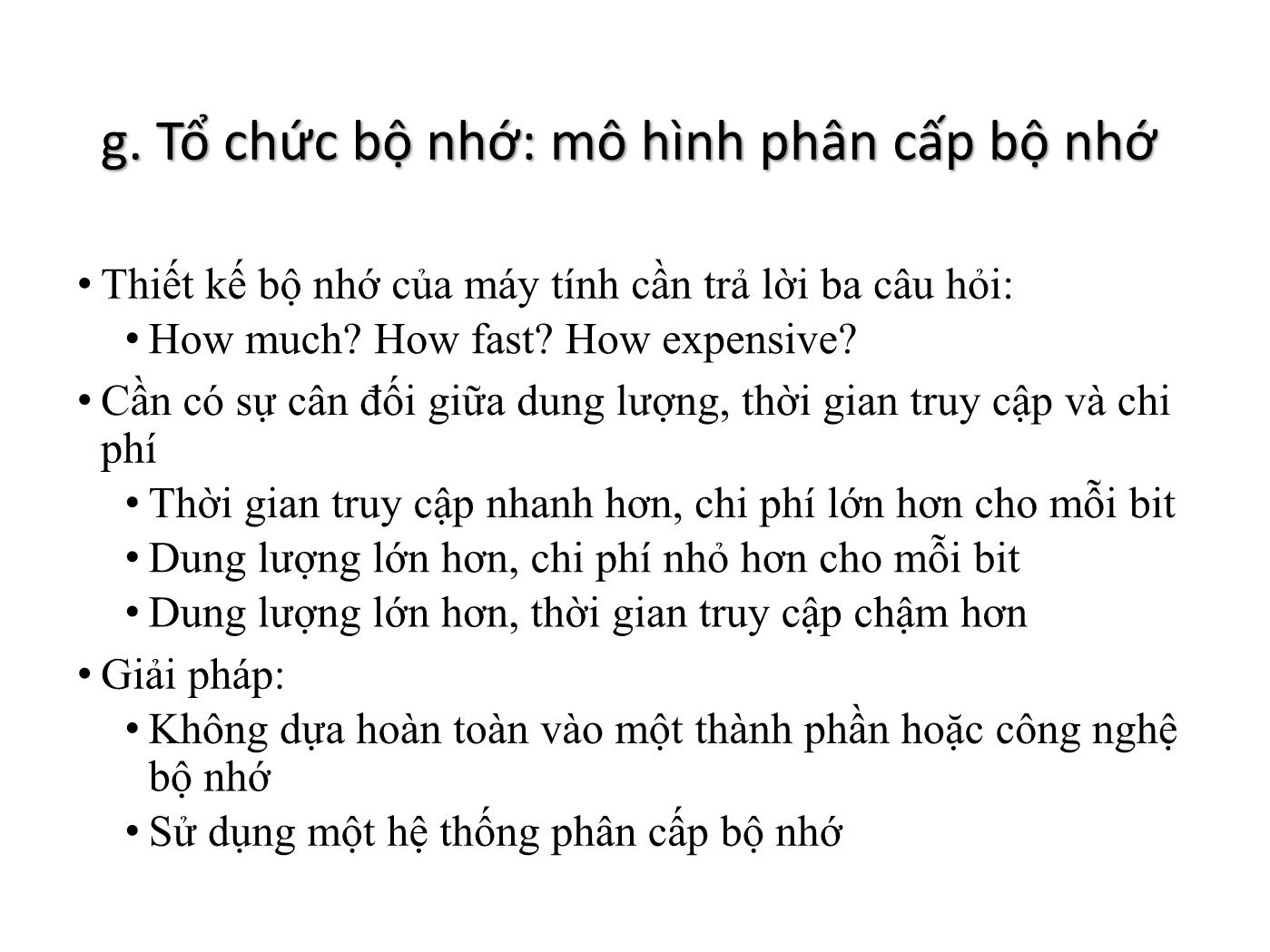 g. Tổ chức bộ nhớ: mô hình phân cấp bộ nhớ

• Thiết kế bộ nhớ của máy tính cần trả lời ba câu hỏi:
  • How much? How fast? How expensive?
• Cần có sự cân đối giữa dung lượng, thời gian truy cập và chi phí
  • Thời gian truy cập nhanh hơn, chi phí lớn hơn cho mỗi bit
  • Dung lượng lớn hơn, chi phí nhỏ hơn cho mỗi bit
  • Dung lượng lớn hơn, thời gian truy cập chậm hơn
• Giải pháp:
  • Không dựa hoàn toàn vào một thành phần hoặc công nghệ bộ nhớ
  • Sử dụng một hệ thống phân cấp bộ nhớ